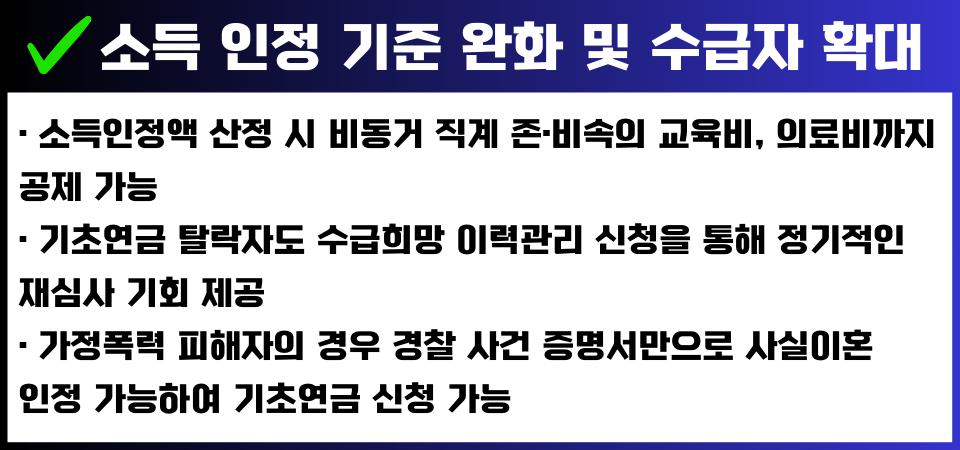 소득 인정 기준 완화 및 수급자 확대

· 소득인정액 산정 시 비동거 직계 존·비속의 교육비, 의료비까지 공제 가능

· 기초연금 탈락자도 수급희망 이력관리 신청을 통해 정기적인 재심사 기회 제공

· 가정폭력 피해자의 경우 경찰 사건 증명서만으로 사실이혼 인정 가능하여 기초연금 신청 가능